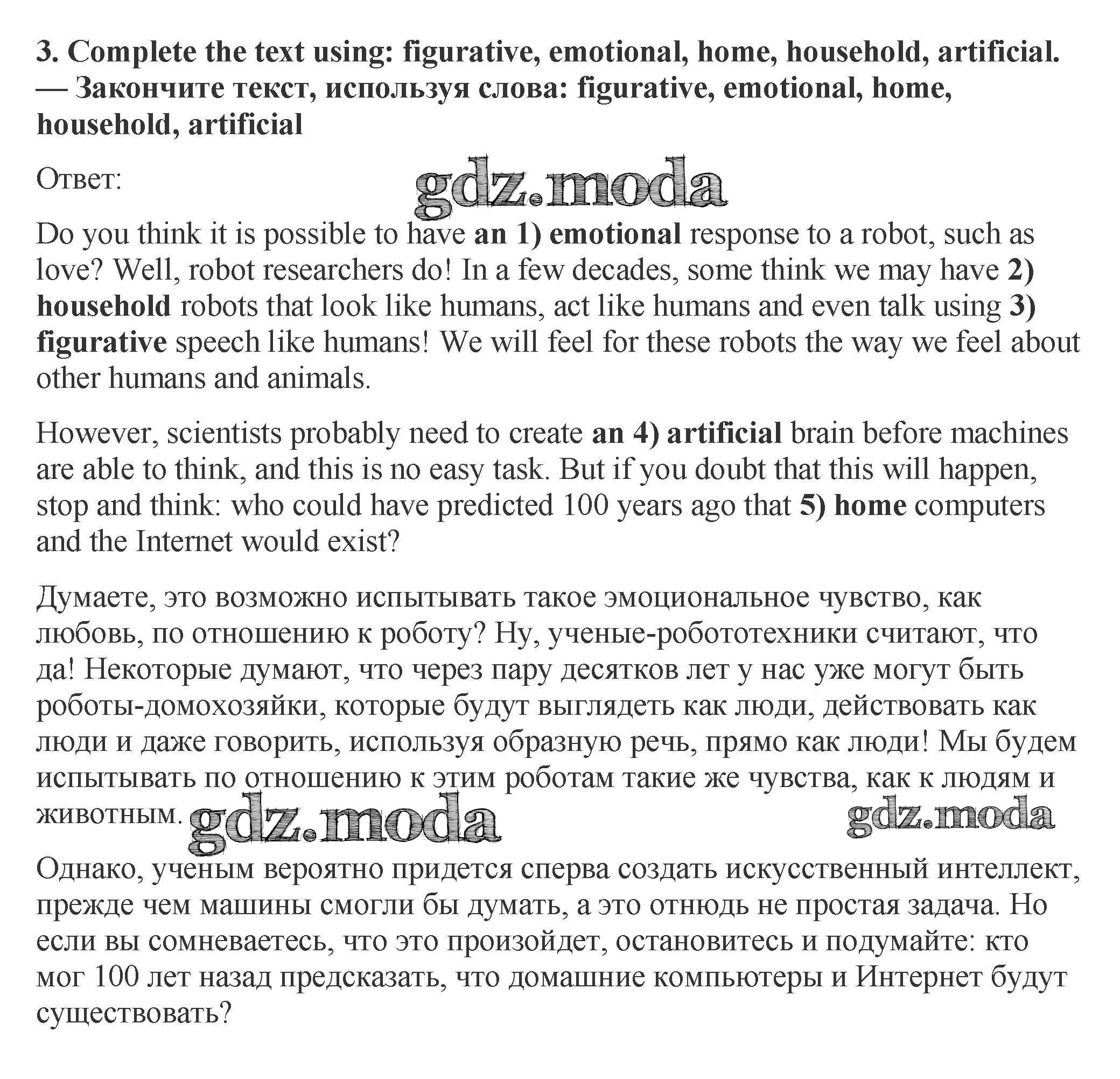 3. Complete the text using: figurative, emotional, home, household, artificial. — Закончите текст, используя слова: figurative, emotional, home, household, artificial

Ответ:

gdz.moda

Do you think it is possible to have an 1) emotional response to a robot, such as love? Well, robot researchers do! In a few decades, some think we may have 2) household robots that look like humans, act like humans and even talk using 3) figurative speech like humans! We will feel for these robots the way we feel about other humans and animals.

However, scientists probably need to create an 4) artificial brain before machines are able to think, and this is no easy task. But if you doubt that this will happen, stop and think: who could have predicted 100 years ago that 5) home computers and the Internet would exist?

Думаете, это возможно испытывать такое эмоциональное чувство, как любовь, по отношению к роботу? Ну, ученые-робототехники считают, что да! Некоторые думают, что через пару десятков лет у нас уже могут быть роботы-домохозяйки, которые будут выглядеть как люди, действовать как люди и даже говорить, используя образную речь, прямо как люди! Мы будем испытывать по отношению к этим роботам такие же чувства, как к людям и животным.

gdz.moda gdz.moda

Однако, ученым вероятно придется сперва создать искусственный интеллект, прежде чем машины смогли бы думать, а это отнюдь не простая задача. Но если вы сомневаетесь, что это произойдет, остановитесь и подумайте: кто мог 100 лет назад предсказать, что домашние компьютеры и Интернет будут существовать?